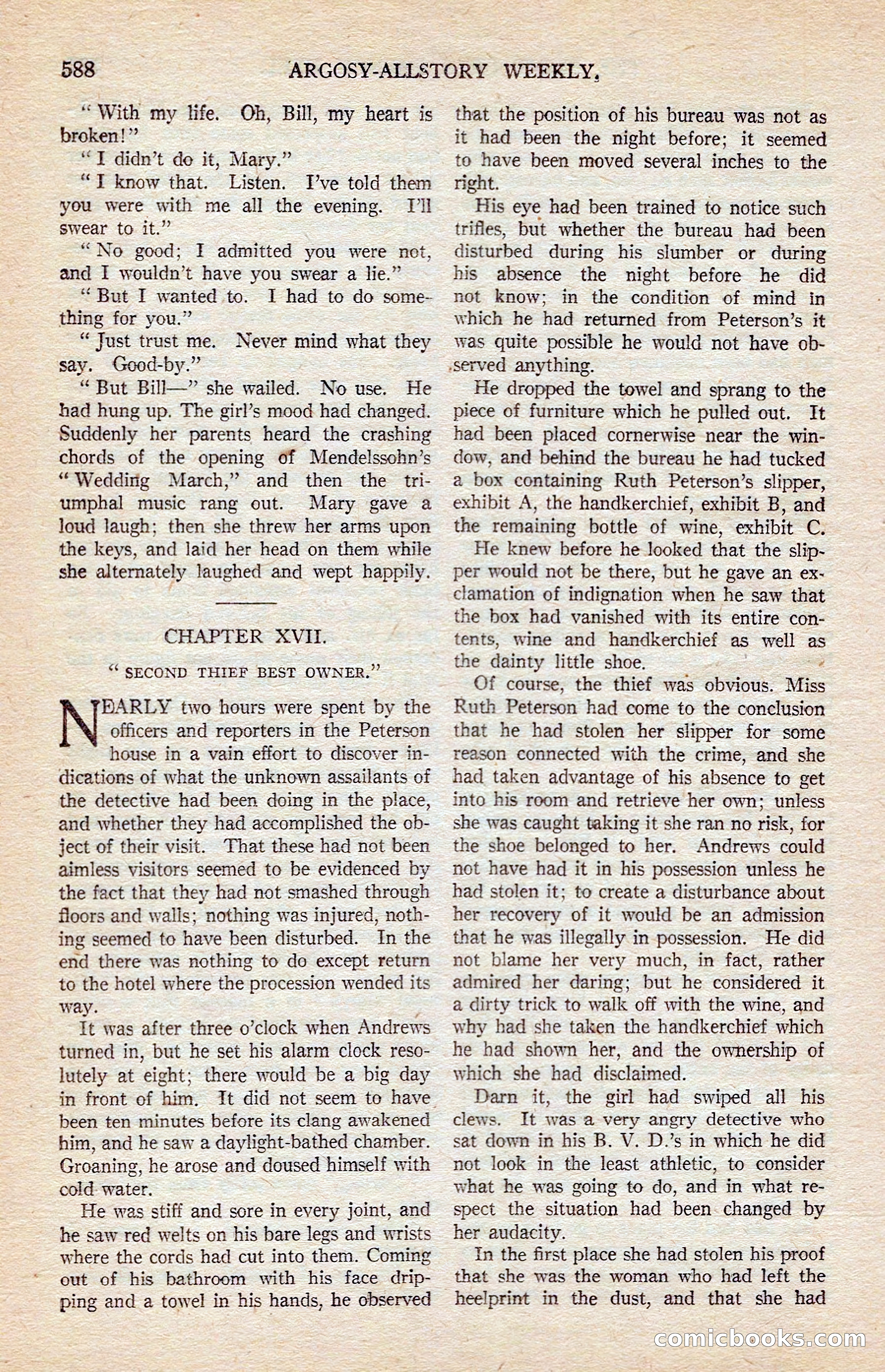 588 ARGOSY-ALLSTORY WEEKLY.

"With my life. Oh, Bill, my heart is broken!"

"I didn't do it, Mary."

"I know that. Listen. I've told them you were with me all the evening. I'll swear to it."

"No good; I admitted you were not, and I wouldn't have you swear a lie."

"But I wanted to. I had to do something for you."

"Just trust me. Never mind what they say. Good-by."

"But Bill—" she wailed. No use. He had hung up. The girl's mood had changed. Suddenly her parents heard the crashing chords of the opening of Mendelssohn's "Wedding March," and then the triumphal music rang out. Mary gave a loud laugh; then she threw her arms upon the keys, and laid her head on them while she alternately laughed and wept happily.

CHAPTER XVII.

"SECOND THIEF BEST OWNER."

NEARLY two hours were spent by the officers and reporters in the Peterson house in a vain effort to discover indications of what the unknown assailants of the detective had been doing in the place, and whether they had accomplished the object of their visit. That these had not been aimless visitors seemed to be evidenced by the fact that they had not smashed through floors and walls; nothing was injured, nothing seemed to have been disturbed. In the end there was nothing to do except return to the hotel where the procession wended its way.

It was after three o'clock when Andrews turned in, but he set his alarm clock resolutely at eight; there would be a big day in front of him. It did not seem to have been ten minutes before its clang awakened him, and he saw a daylight-bathed chamber. Groaning, he arose and doused himself with cold water.

He was stiff and sore in every joint, and he saw red welts on his bare legs and wrists where the cords had cut into them. Coming out of his bathroom with his face dripping and a towel in his hands, he observed that the position of his bureau was not as it had been the night before; it seemed to have been moved several inches to the right.

His eye had been trained to notice such trifles, but whether the bureau had been disturbed during his slumber or during his absence the night before he did not know; in the condition of mind in which he had returned from Peterson's it was quite possible he would not have observed anything.

He dropped the towel and sprang to the piece of furniture which he pulled out. It had been placed cornerwise near the window, and behind the bureau he had tucked a box containing Ruth Peterson's slipper, exhibit A, the handkerchief, exhibit B, and the remaining bottle of wine, exhibit C.

He knew before he looked that the slipper would not be there, but he gave an exclamation of indignation when he saw that the box had vanished with its entire contents, wine and handkerchief as well as the dainty little shoe.

Of course, the thief was obvious. Miss Ruth Peterson had come to the conclusion that he had stolen her slipper for some reason connected with the crime, and she had taken advantage of his absence to get into his room and retrieve her own; unless she was caught taking it she ran no risk, for the shoe belonged to her. Andrews could not have had it in his possession unless he had stolen it; to create a disturbance about her recovery of it would be an admission that he was illegally in possession. He did not blame her very much, in fact, rather admired her daring; but he considered it a dirty trick to walk off with the wine, and why had she taken the handkerchief which he had shown her, and the ownership of which she had disclaimed.

Darn it, the girl had swiped all his clews. It was a very angry detective who sat down in his B. V. D.'s in which he did not look in the least athletic, to consider what he was going to do, and in what respect the situation had been changed by her audacity.

In the first place she had stolen his proof that she was the woman who had left the heelprint in the dust, and that she had

comicbooks.com